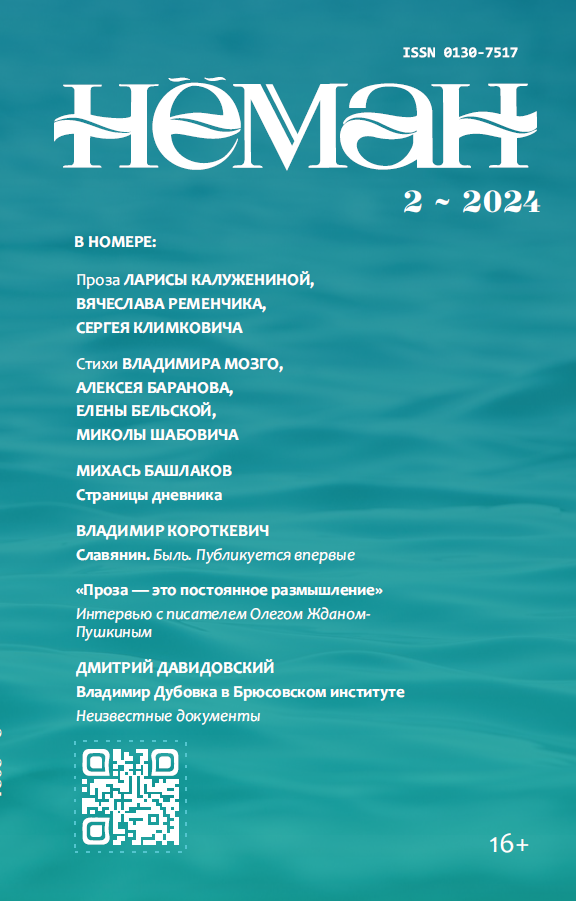 ISSN 0130-7517

НЁМАН

2 ~ 2024

В НОМЕРЕ:

Проза ЛАРИСЫ КАЛУЖЕНИНОЙ, ВЯЧЕСЛАВА РЕМЕНЧИКА, СЕРГЕЯ КЛИМКОВИЧА

Стихи ВЛАДИМИРА МОЗГО, АЛЕКСЕЯ БАРАНОВА, ЕЛЕНЫ БЕЛЬСКОЙ, МИКОЛЫ ШАБОВИЧА

МИХАСЬ БАШЛАКОВ
Страницы дневника

ВЛАДИМИР КОРОТКЕВИЧ
Славянин. Быль. Публикуется впервые

«Проза — это постоянное размышление»
Интервью с писателем Олегом Жданом-Пушкиным

ДМИТРИЙ ДАВИДОВСКИЙ
Владимир Дубовка в Брюсовском институте
Неизвестные документы

16+